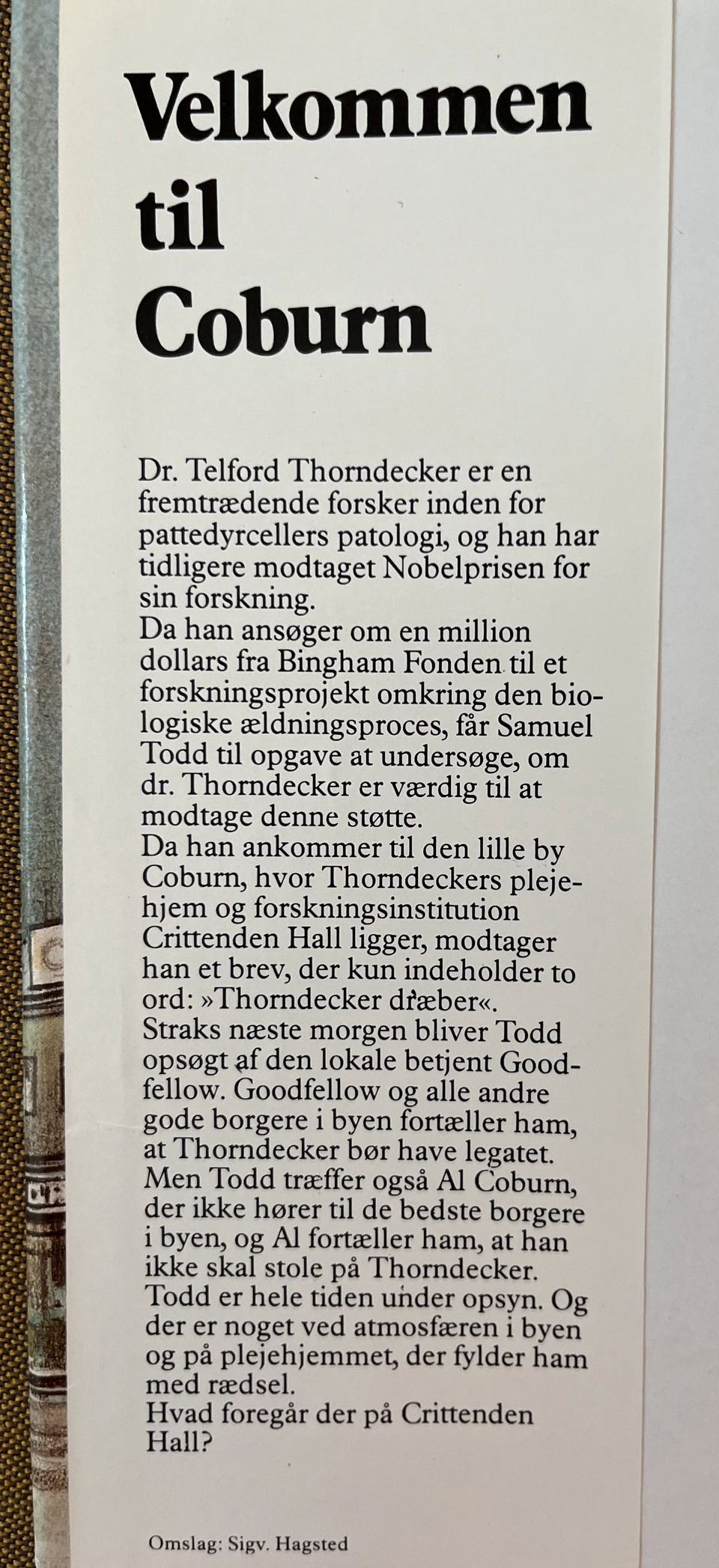 Velkommen til Coburn

Dr. Telford Thorndecker er en fremtrædende forsker inden for pattedyrcellers patologi, og han har tidligere modtaget Nobelprisen for sin forskning.
Da han ansøger om en million dollars fra Bingham Fonden til et forskningsprojekt omkring den biologiske ældningsproces, får Samuel Todd til opgave at undersøge, om dr. Thorndecker er værdig til at modtage denne støtte.
Da han ankommer til den lille by Coburn, hvor Thorndeckers plejehjem og forskningsinstitution Crittenden Hall ligger, modtager han et brev, der kun indeholder to ord: »Thorndecker dræber«.
Straks næste morgen bliver Todd opsøgt af den lokale betjent Goodfellow. Goodfellow og alle andre gode borgere i byen fortæller ham, at Thorndecker bør have legatet.
Men Todd træffer også Al Coburn, der ikke hører til de bedste borgere i byen, og Al fortæller ham, at han ikke skal stole på Thorndecker.
Todd er hele tiden under opsyn. Og der er noget ved atmosfæren i byen og på plejehjemmet, der fylder ham med rædsel.
Hvad foregår der på Crittenden Hall?

Omslag: Sigv. Hagsted